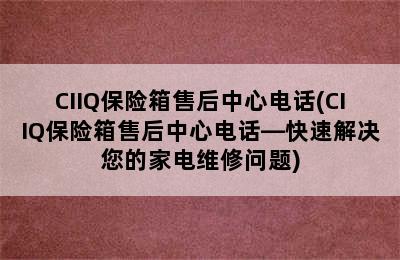 CIIQ保险箱售后中心电话(CIIQ保险箱售后中心电话—快速解决您的家电维修问题)